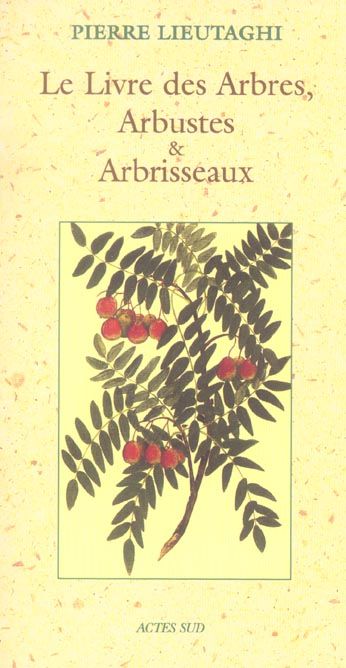 PIERRE LIEUTAGHI

Le Livre des Arbres, Arbustes & Arbrisseaux

ACTES SUD